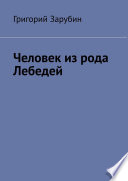 Григорий Зарубин

Человек из рода Лебедей